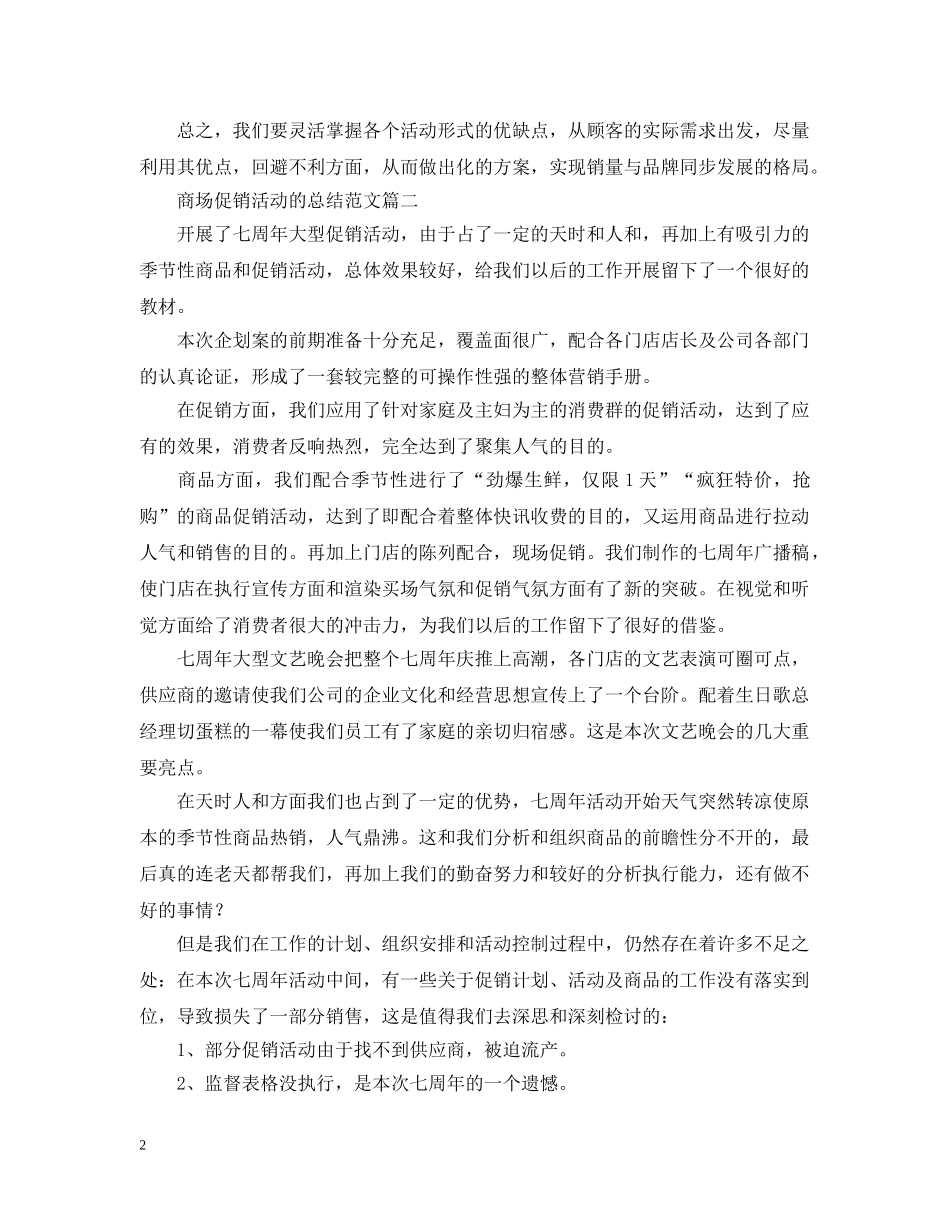 总之，我们要灵活掌握各个活动形式的优缺点，从顾客的实际需求出发，尽量利用其优点，回避不利方面，从而做出化的方案，实现销量与品牌同步发展的格局。

商场促销活动的总结范文篇二

开展了七周年大型促销活动，由于占了一定的天时和人和，再加上有吸引力的季节性商品和促销活动，总体效果较好，给我们以后的工作开展留下了一个很好的教材。

本次企划案的前期准备十分充足，覆盖面很广，配合各门店店长及公司各部门的认真论证，形成了一套较完整的可操作性强的整体营销手册。

在促销方面，我们应用了针对家庭及主妇为主的消费群的促销活动，达到了应有的效果，消费者反响热烈，完全达到了聚集人气的目的。

商品方面，我们配合季节性进行了“劲爆生鲜，仅限1天”“疯狂特价，抢购”的商品促销活动，达到了即配合着整体快讯收费的目的，又运用商品进行拉动人气和销售的目的。再加上门店的陈列配合，现场促销。我们制作的七周年广播稿，使门店在执行宣传方面和渲染买场气氛和促销气氛方面有了新的突破。在视觉和听觉方面给了消费者很大的冲击力，为我们以后的工作留下了很好的借鉴。

七周年大型文艺晚会把整个七周年庆推上高潮，各门店的文艺表演可圈可点，供应商的邀请使我们公司的企业文化和经营思想宣传上了一个台阶。配着生日歌总经理切蛋糕的一幕使我们员工有了家庭的亲切归宿感。这是本次文艺晚会的几大重要亮点。

在天时人和方面我们也占到了一定的优势，七周年活动开始天气突然转凉使原本的季节性商品热销，人气鼎沸。这和我们分析和组织商品的前瞻性分不开的，最后真的连老天都帮我们，再加上我们的勤奋努力和较好的分析执行能力，还有做不好的事情？

但是我们在工作的计划、组织安排和活动控制过程中，仍然存在着许多不足之处：在本次七周年活动中间，有一些关于促销计划、活动及商品的工作没有落实到位，导致损失了一部分销售，这是值得我们去深思和深刻检讨的：

1、部分促销活动由于找不到供应商，被迫流产。

2、监督表格没执行，是本次七周年的一个遗憾。

2